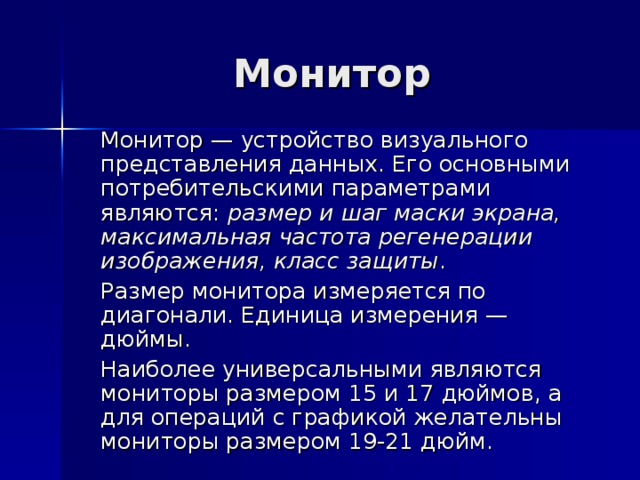 Монитор

Монитор — устройство визуального представления данных. Его основными потребительскими параметрами являются: размер и шаг маски экрана, максимальная частота регенерации изображения, класс защиты.

Размер монитора измеряется по диагонали. Единица измерения — дюймы.

Наиболее универсальными являются мониторы размером 15 и 17 дюймов, а для операций с графикой желательны мониторы размером 19-21 дюйм.